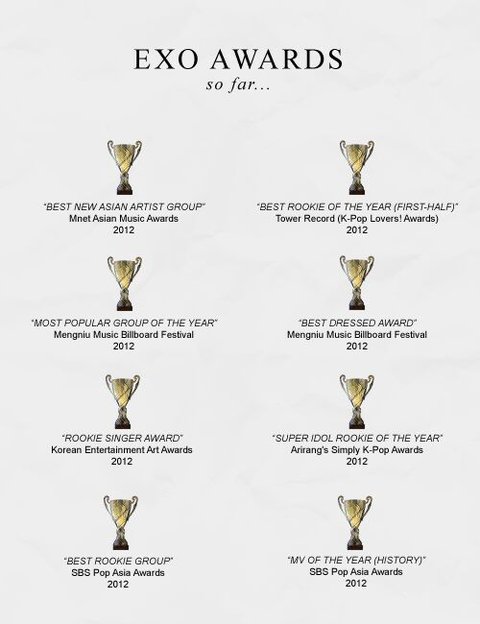 EXO AWARDS
so far...

"BEST NEW ASIAN ARTIST GROUP"
Mnet Asian Music Awards
2012

"MOST POPULAR GROUP OF THE YEAR"
Mengniu Music Billboard Festival
2012

"ROOKIE SINGER AWARD"
Korean Entertainment Art Awards
2012

"BEST ROOKIE GROUP"
SBS Pop Asia Awards
2012

"BEST ROOKIE OF THE YEAR (FIRST-HALF)"
Tower Record (K-Pop Lovers! Awards)
2012

"BEST DRESSED AWARD"
Mengniu Music Billboard Festival
2012

"SUPER IDOL ROOKIE OF THE YEAR"
Arirang's Simply K-Pop Awards
2012

"MV OF THE YEAR (HISTORY)"
SBS Pop Asia Awards
2012